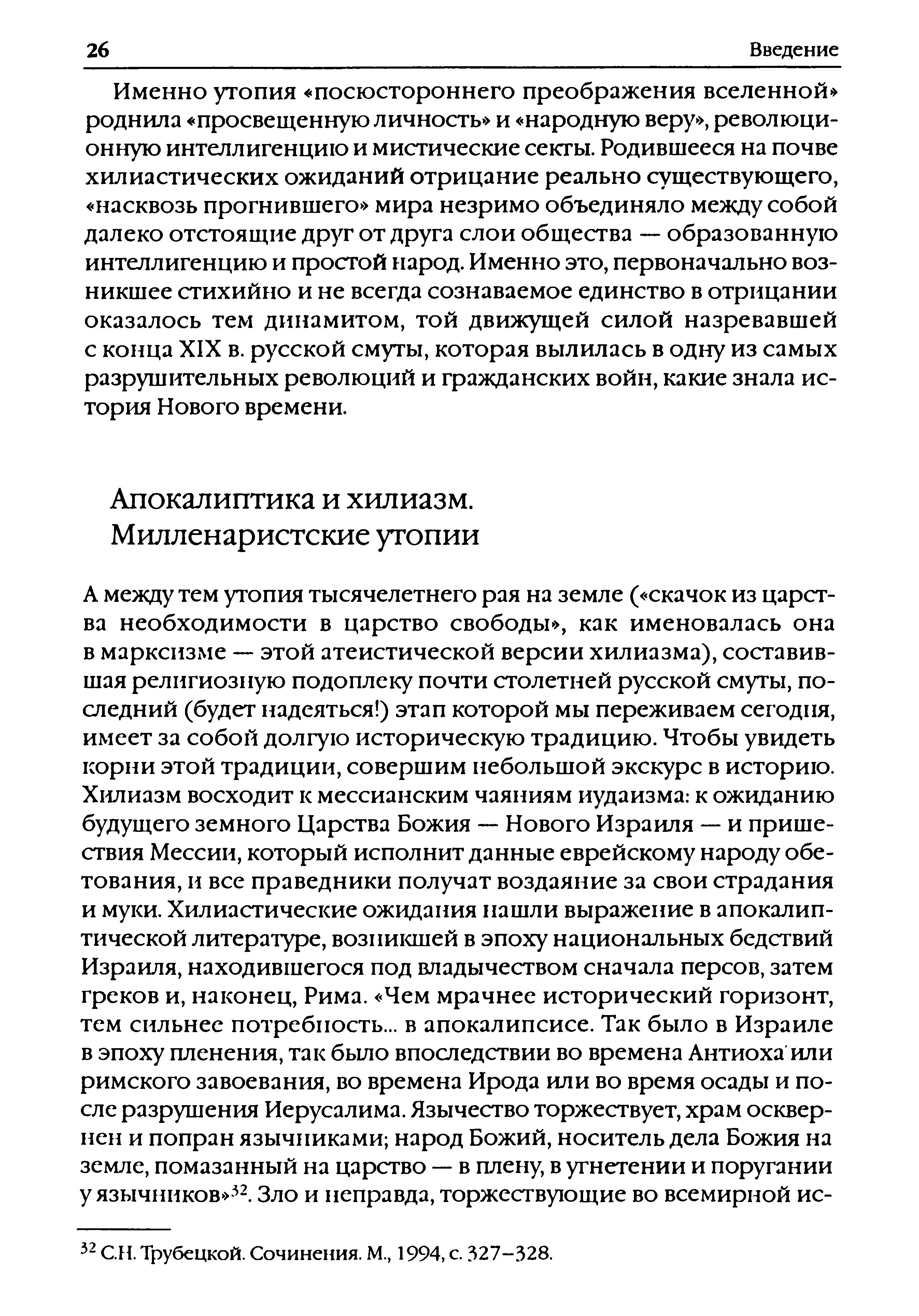 26 Введение

Именно утопия «посюстороннего преображения вселенной» роднила «просвещенную личность» и «народную веру», революционную интеллигенцию и мистические секты. Родившееся на почве хилиастических ожиданий отрицание реально существующего, «насквозь прогнившего» мира незримо объединяло между собой далеко отстоящие друг от друга слои общества — образованную интеллигенцию и простой народ. Именно это, первоначально возникшее стихийно и не всегда сознаваемое единство в отрицании оказалось тем динамитом, той движущей силой назревавшей с конца XIX в. русской смуты, которая вылилась в одну из самых разрушительных революций и гражданских войн, какие знала история Нового времени.

Апокалиптика и хилиазм. Милленаристские утопии

А между тем утопия тысячелетнего рая на земле («скачок из царства необходимости в царство свободы», как именовалась она в марксизме — этой атеистической версии хилиазма), составившая религиозную подоплеку почти столетней русской смуты, последний (будет надеяться!) этап которой мы переживаем сегодня, имеет за собой долгую историческую традицию. Чтобы увидеть корни этой традиции, совершим небольшой экскурс в историю. Хилиазм восходит к мессианским чаяниям иудаизма: к ожиданию будущего земного Царства Божия — Нового Израиля — и пришествия Мессии, который исполнит данные еврейскому народу обетования, и все праведники получат воздаяние за свои страдания и муки. Хилиастические ожидания нашли выражение в апокалиптической литературе, возникшей в эпоху национальных бедствий Израиля, находившегося под владычеством сначала персов, затем греков и, наконец, Рима. «Чем мрачнее исторический горизонт, тем сильнее потребность... в апокалипсисе. Так было в Израиле в эпоху пленения, так было впоследствии во времена Антиоха или римского завоевания, во времена Ирода или во время осады и после разрушения Иерусалима. Язычество торжествует, храм осквернен и попран язычниками; народ Божий, носитель дела Божия на земле, помазанный на царство — в плену, в угнетении и поругании у язычников»$^{32}$. Зло и неправда, торжествующие во всемирной ис-

$^{32}$ С.Н. Трубецкой. Сочинения. М., 1994, с. 327–328.